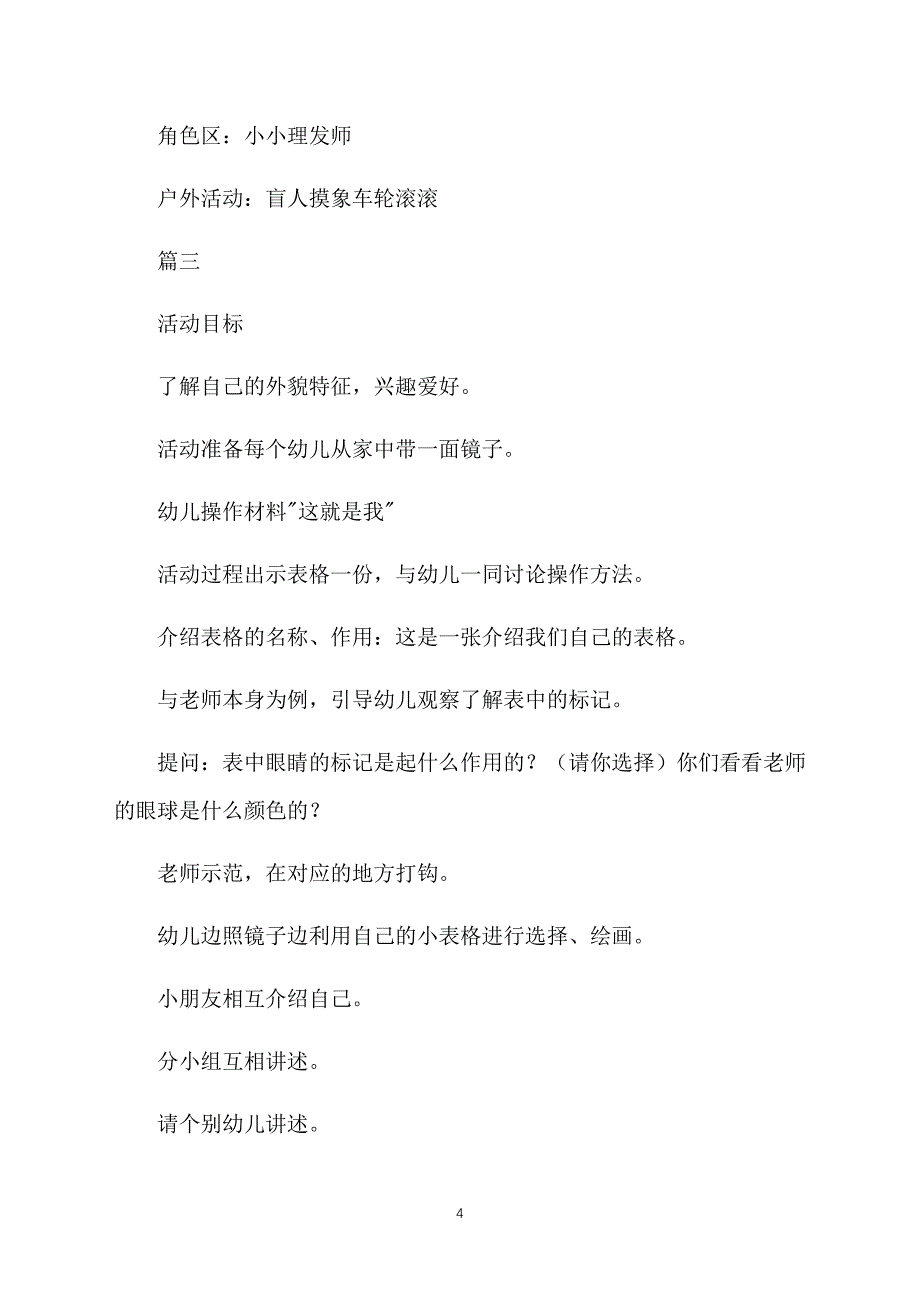 角色区：小小理发师

户外活动：盲人摸象车轮滚滚

篇三

活动目标

了解自己的外貌特征，兴趣爱好。

活动准备每个幼儿从家中带一面镜子。

幼儿操作材料"这就是我"

活动过程出示表格一份，与幼儿一同讨论操作方法。

介绍表格的名称、作用：这是一张介绍我们自己的表格。

与老师本身为例，引导幼儿观察了解表中的标记。

提问：表中眼睛的标记是起什么作用的？（请你选择）你们看看老师的眼球是什么颜色的？

老师示范，在对应的地方打钩。

幼儿边照镜子边利用自己的小表格进行选择、绘画。

小朋友相互介绍自己。

分小组互相讲述。

请个别幼儿讲述。

4